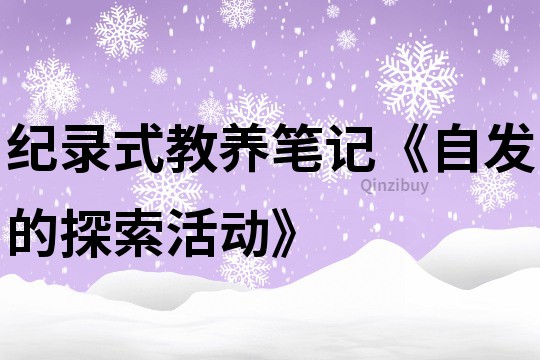 纪录式教养笔记《自发的探索活动》

Qinzibuy